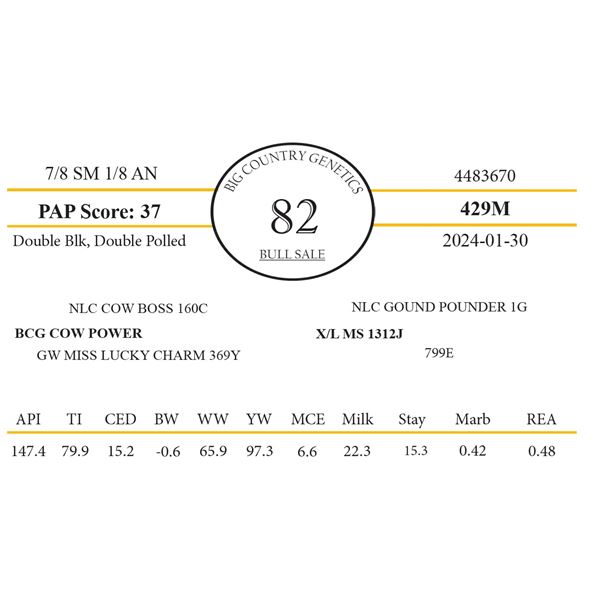 7/8 SM 1/8 AN

PAP Score: 37

Double Blk, Double Polled

BIG COUNTRY GENETICS

82

BULL SALE

4483670

429M

2024-01-30

NLC COW BOSS 160C

BCG COW POWER

GW MISS LUCKY CHARM 369Y

NLC GOUND POUNDER 1G

X/L MS 1312J

799E

| API | TI | CED | BW | WW | YW | MCE | Milk | Stay | Marb | REA |
|---|---|---|---|---|---|---|---|---|---|---|
| 147.4 | 79.9 | 15.2 | -0.6 | 65.9 | 97.3 | 6.6 | 22.3 | 15.3 | 0.42 | 0.48 |